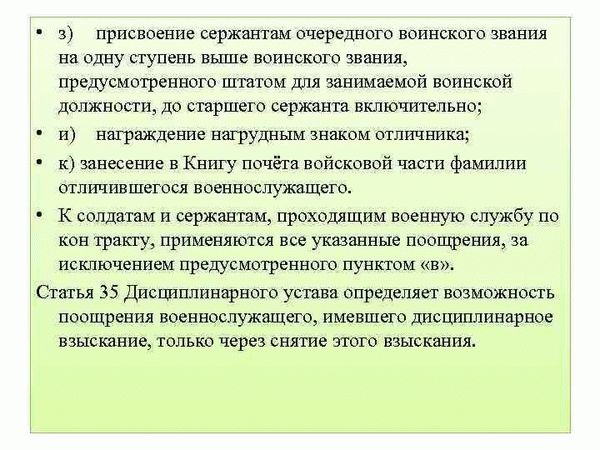 • з) присвоение сержантам очередного воинского звания на одну ступень выше воинского звания, предусмотренного штатом для занимаемой воинской должности, до старшего сержанта включительно;

• и) награждение нагрудным знаком отличника;

• к) занесение в Книгу почёта войсковой части фамилии отличившегося военнослужащего.

• К солдатам и сержантам, проходящим военную службу по кон тракту, применяются все указанные поощрения, за исключением предусмотренного пунктом «в».

Статья 35 Дисциплинарного устава определяет возможность поощрения военнослужащего, имевшего дисциплинарное взыскание, только через снятие этого взыскания.